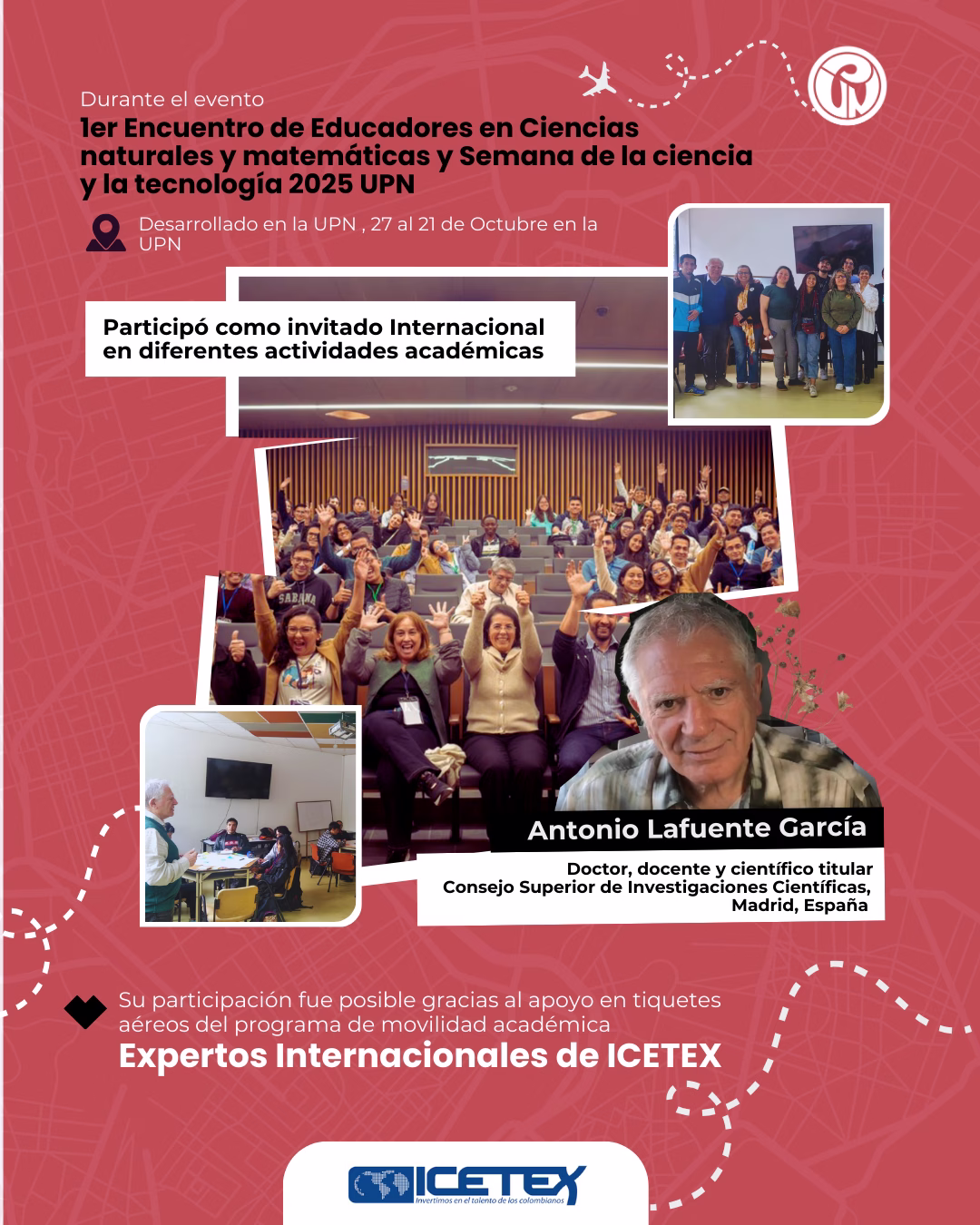 Durante el evento

1er Encuentro de Educadores en Ciencias naturales y matemáticas y Semana de la ciencia y la tecnología 2025 UPN

Desarrollado en la UPN , 27 al 21 de Octubre en la UPN

Participó como invitado Internacional en diferentes actividades académicas

SABANA

Antonio Lafuente García

Doctor, docente y científico titular
Consejo Superior de Investigaciones Científicas,
Madrid, España

Su participación fue posible gracias al apoyo en tiquetes aéreos del programa de movilidad académica

Expertos Internacionales de ICETEX

ICETEX
Invertimos en el talento de los colombianos